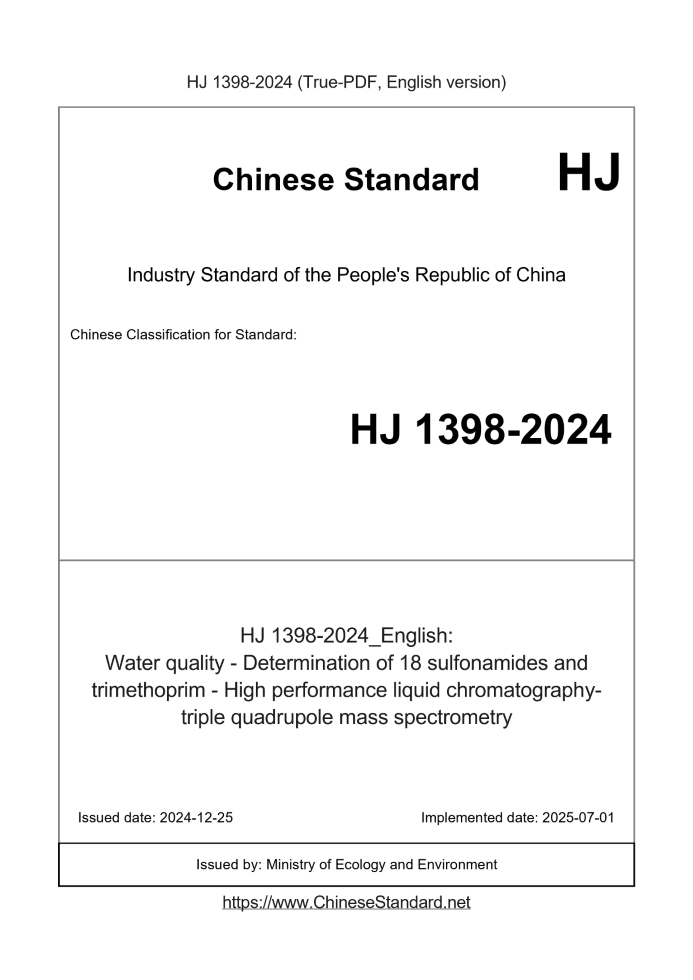 HJ 1398-2024 (True-PDF, English version)

Chinese Standard HJ

Industry Standard of the People's Republic of China

Chinese Classification for Standard:

HJ 1398-2024

HJ 1398-2024_English:
Water quality - Determination of 18 sulfonamides and trimethoprim - High performance liquid chromatography-triple quadrupole mass spectrometry

Issued date: 2024-12-25

Implemented date: 2025-07-01

Issued by: Ministry of Ecology and Environment

https://www.ChineseStandard.net